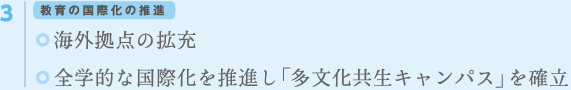 3
教育の国際化の推進

海外拠点の拡充

全学的な国際化を推進し「多文化共生キャンパス」を確立